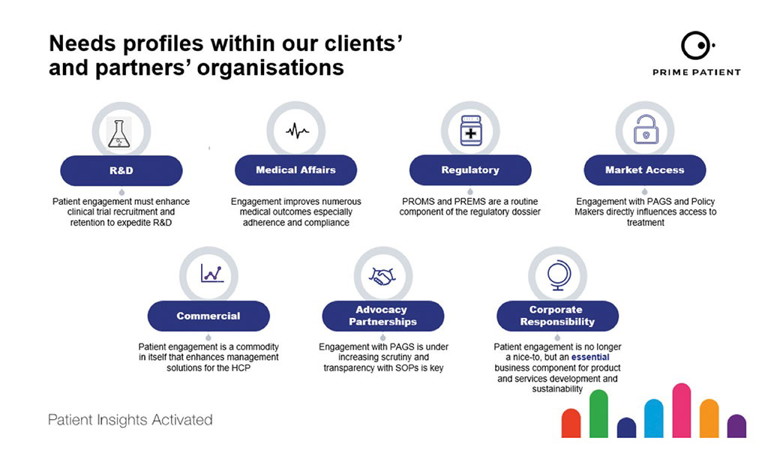 Needs profiles within our clients' and partners' organisations

PRIME PATIENT

R&D

Patient engagement must enhance clinical trial recruitment and retention to expedite R&D

Medical Affairs

Engagement improves numerous medical outcomes especially adherence and compliance

Regulatory

PROMS and PREMS are a routine component of the regulatory dossier

Market Access

Engagement with PAGS and Policy Makers directly influences access to treatment

Commercial

Patient engagement is a commodity in itself that enhances management solutions for the HCP

Advocacy Partnerships

Engagement with PAGS is under increasing scrutiny and transparency with SOPs is key

Corporate Responsibility

Patient engagement is no longer a nice-to, but an essential business component for product and services development and sustainability

Patient Insights Activated